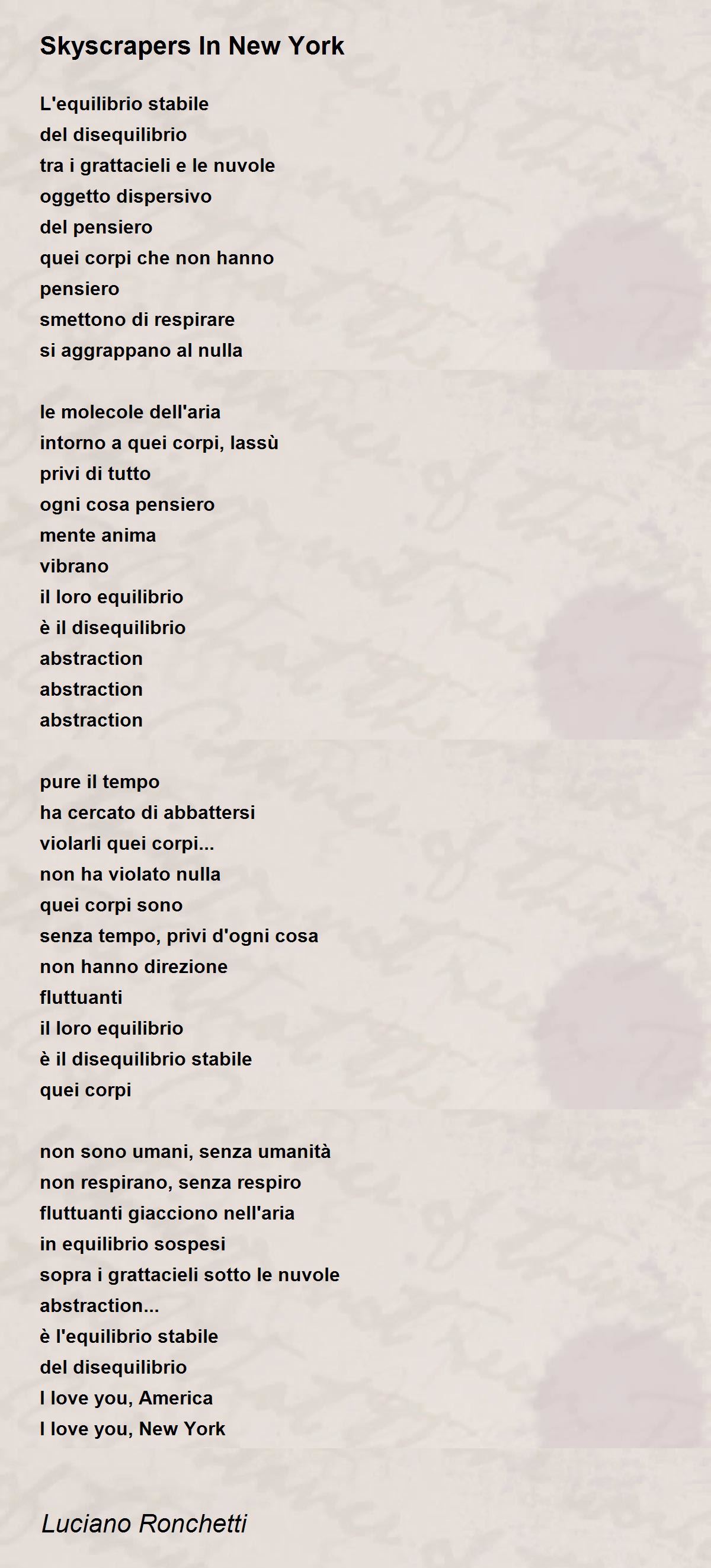 Skyscrapers In New York

L'equilibrio stabile
del disequilibrio
tra i grattacieli e le nuvole
oggetto dispersivo
del pensiero
quei corpi che non hanno
pensiero
smettono di respirare
si aggrappano al nulla

le molecole dell'aria
intorno a quei corpi, lassù
privi di tutto
ogni cosa pensiero
mente anima
vibrano
il loro equilibrio
è il disequilibrio
abstraction
abstraction
abstraction

pure il tempo
ha cercato di abbattersi
violarli quei corpi...
non ha violato nulla
quei corpi sono
senza tempo, privi d'ogni cosa
non hanno direzione
fluttuanti
il loro equilibrio
è il disequilibrio stabile
quei corpi

non sono umani, senza umanità
non respirano, senza respiro
fluttuanti giacciono nell'aria
in equilibrio sospesi
sopra i grattacieli sotto le nuvole
abstraction...
è l'equilibrio stabile
del disequilibrio
I love you, America
I love you, New York

Luciano Ronchetti